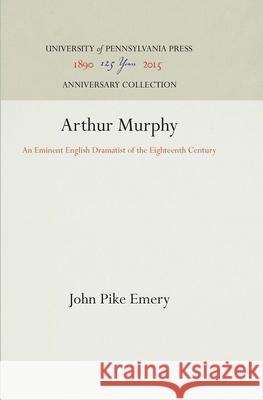 UNIVERSITY of PENNSYLVANIA PRESS
1890 125 Years 2015
ANNIVERSARY COLLECTION

Arthur Murphy

An Eminent English Dramatist of the Eighteenth Century

John Pike Emery

Kraina Książek